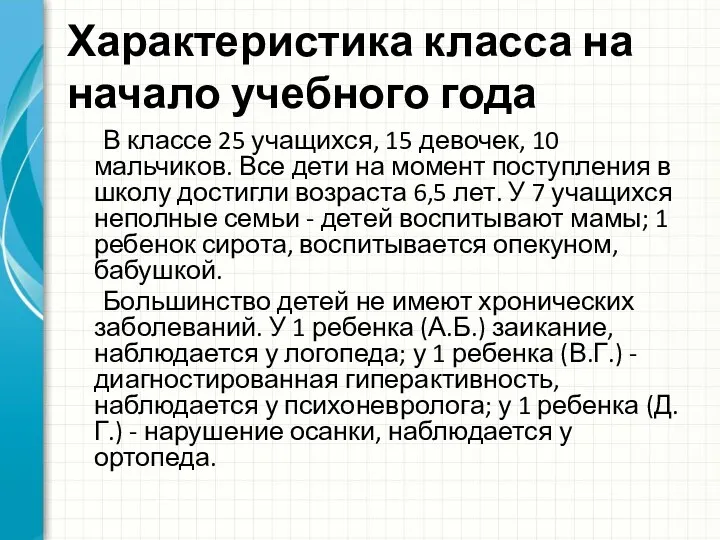 Характеристика класса на начало учебного года

В классе 25 учащихся, 15 девочек, 10 мальчиков. Все дети на момент поступления в школу достигли возраста 6,5 лет. У 7 учащихся неполные семьи - детей воспитывают мамы; 1 ребенок сирота, воспитывается опекуном, бабушкой.

Большинство детей не имеют хронических заболеваний. У 1 ребенка (А.Б.) заикание, наблюдается у логопеда; у 1 ребенка (В.Г.) - диагностированная гиперактивность, наблюдается у психоневролога; у 1 ребенка (Д. Г.) - нарушение осанки, наблюдается у ортопеда.